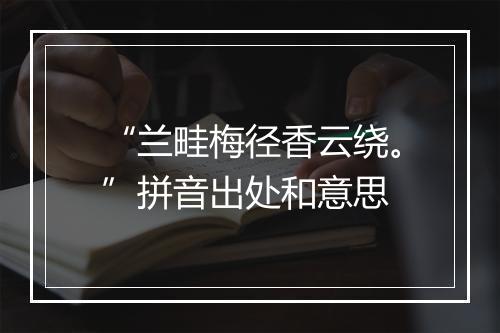 “兰畦梅径香云绕。”拼音出处和意思